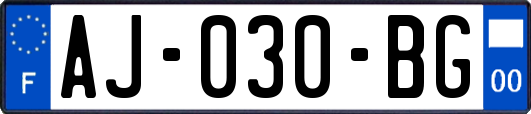 F
AJ-030-BG
00